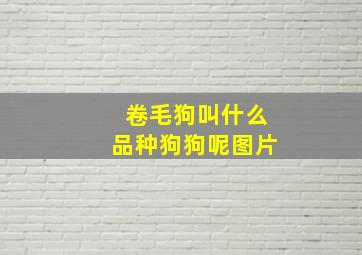 卷毛狗叫什么
品种狗狗呢图片